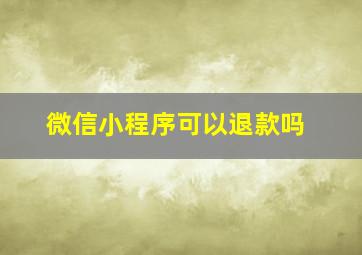 微信小程序可以退款吗